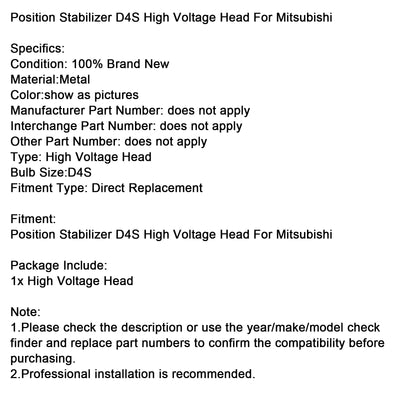 Position Stabilizer D4S High Voltage Head For Mitsubishi

Specifics:
Condition: 100% Brand New
Material:Metal
Color:show as pictures
Manufacturer Part Number: does not apply
Interchange Part Number: does not apply
Other Part Number: does not apply
Type: High Voltage Head
Bulb Size:D4S
Fitment Type: Direct Replacement

Fitment:
Position Stabilizer D4S High Voltage Head For Mitsubishi

Package Include:
1x High Voltage Head

Note:
1.Please check the description or use the year/make/model check finder and replace part numbers to confirm the compatibility before purchasing.
2.Professional installation is recommended.